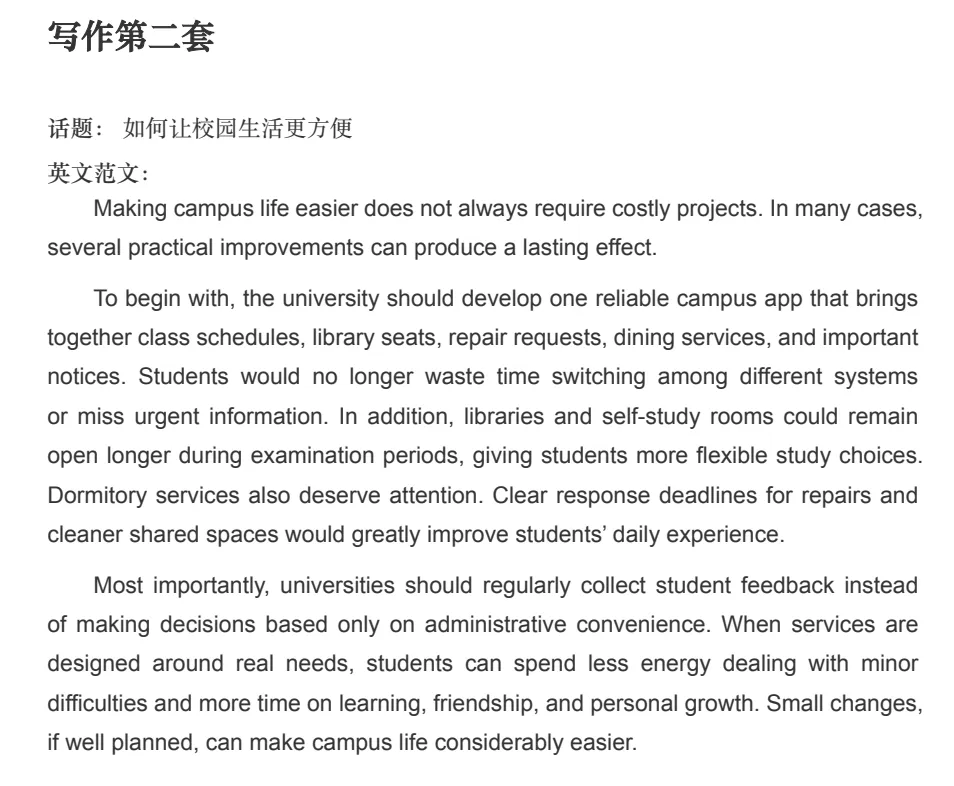 写作第二套

话题：如何让校园生活更方便

英文范文：

Making campus life easier does not always require costly projects. In many cases, several practical improvements can produce a lasting effect.

To begin with, the university should develop one reliable campus app that brings together class schedules, library seats, repair requests, dining services, and important notices. Students would no longer waste time switching among different systems or miss urgent information. In addition, libraries and self-study rooms could remain open longer during examination periods, giving students more flexible study choices. Dormitory services also deserve attention. Clear response deadlines for repairs and cleaner shared spaces would greatly improve students' daily experience.

Most importantly, universities should regularly collect student feedback instead of making decisions based only on administrative convenience. When services are designed around real needs, students can spend less energy dealing with minor difficulties and more time on learning, friendship, and personal growth. Small changes, if well planned, can make campus life considerably easier.